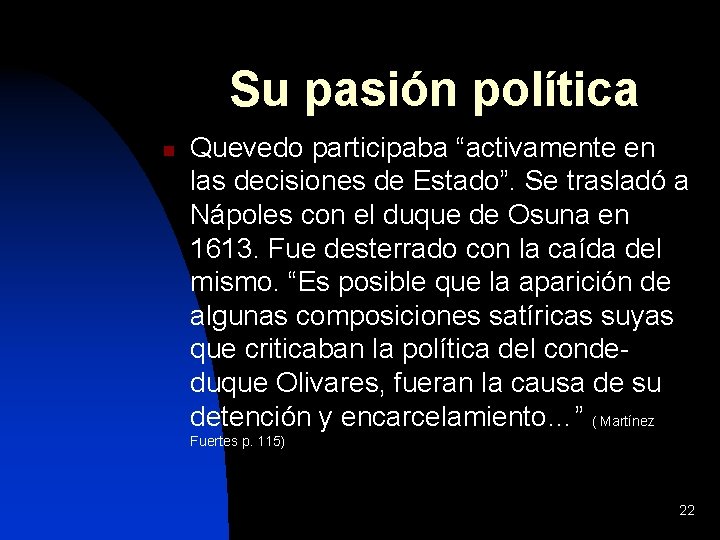 Su pasión política

Quevedo participaba “activamente en las decisiones de Estado”. Se trasladó a Nápoles con el duque de Osuna en 1613. Fue desterrado con la caída del mismo. “Es posible que la aparición de algunas composiciones satíricas suyas que criticaban la política del conde-duque Olivares, fueran la causa de su detención y encarcelamiento…” ( Martínez Fuertes p. 115)

22